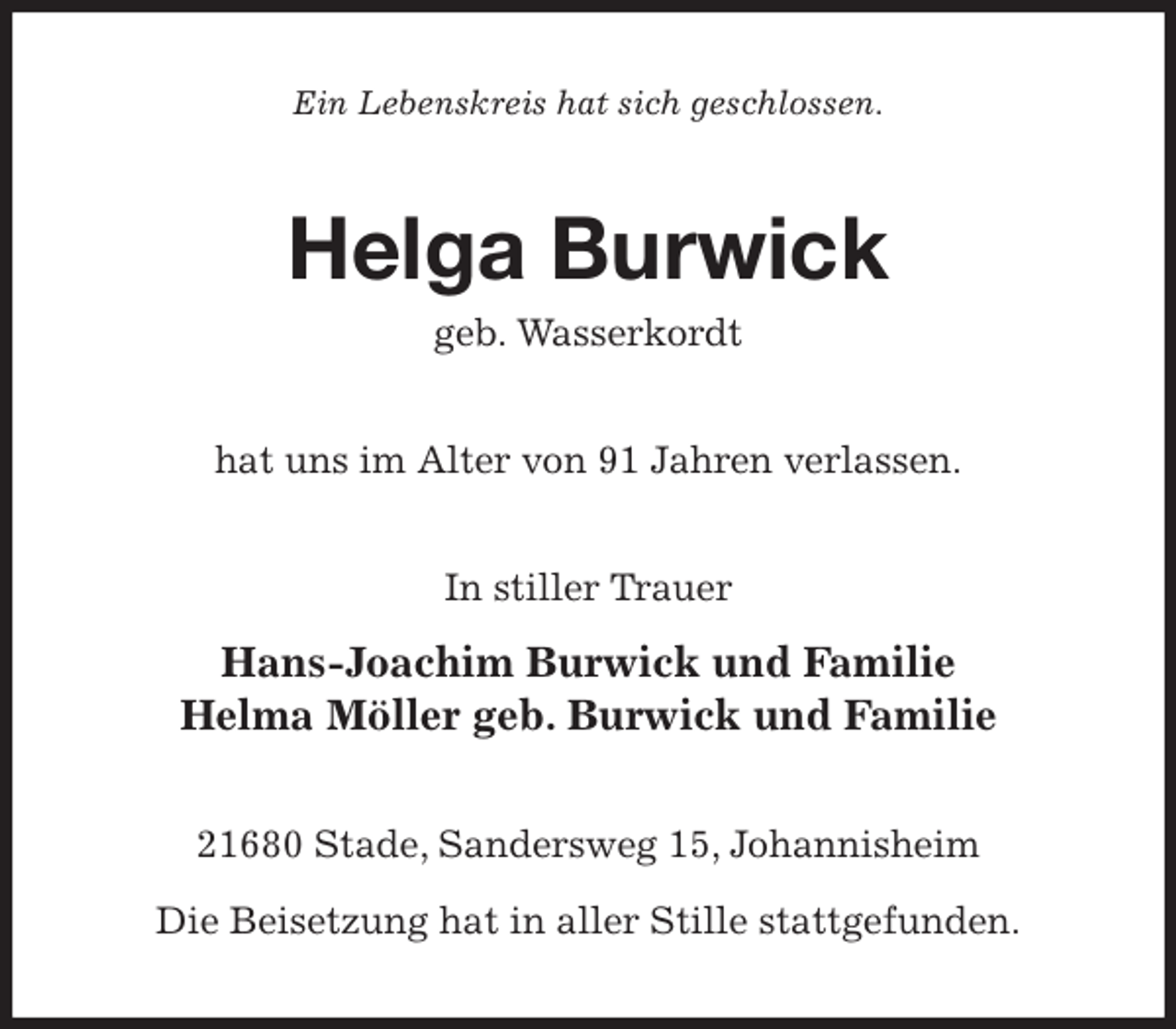 Ein Lebenskreis hat sich geschlossen.

Helga Burwick

geb. Wasserkordt

hat uns im Alter von 91 Jahren verlassen.

In stiller Trauer

Hans-Joachim Burwick und Familie
Helma Möller geb. Burwick und Familie

21680 Stade, Sandersweg 15, Johannisheim

Die Beisetzung hat in aller Stille stattgefunden.